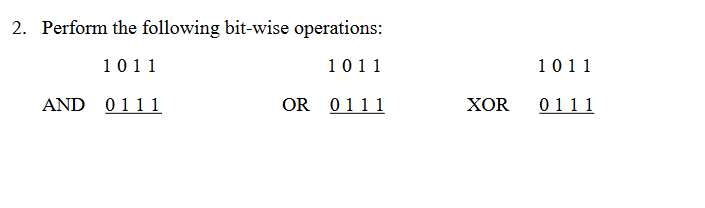 2. Perform the following bit-wise operations:

1 0 1 1
AND 0 1 1 1

1 0 1 1
OR 0 1 1 1

1 0 1 1
XOR 0 1 1 1